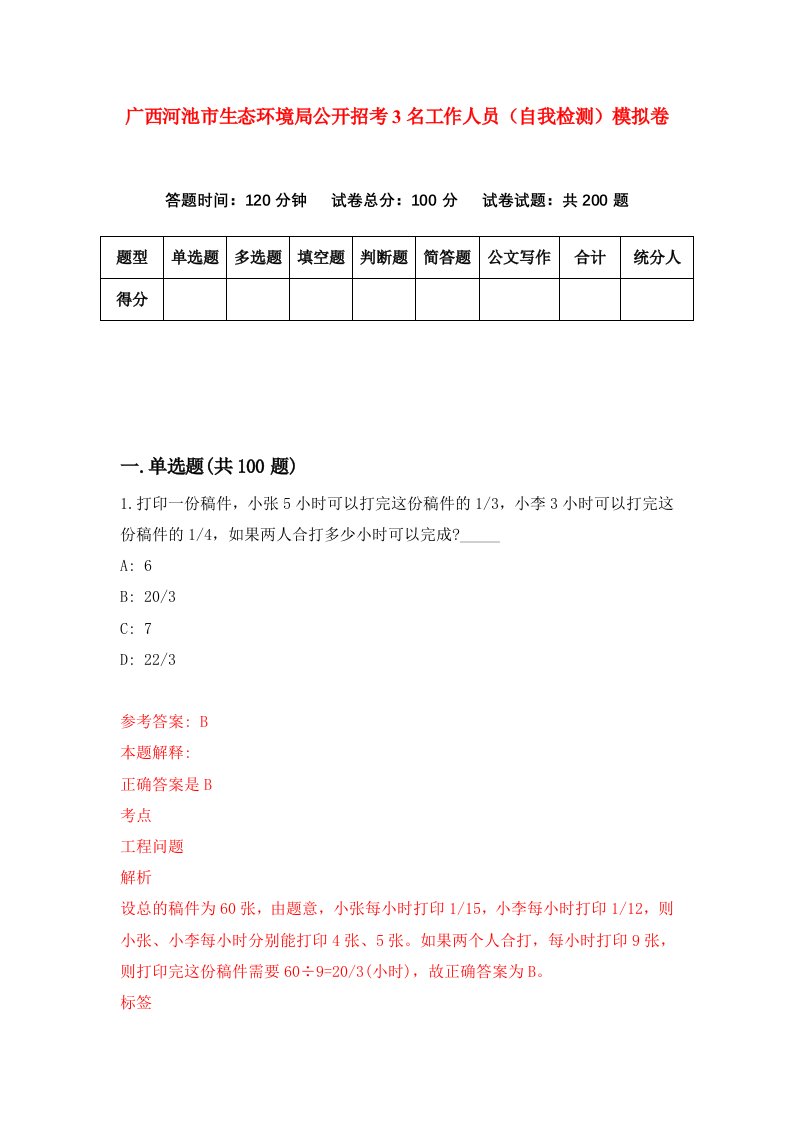 广西河池市生态环境局公开招考3名工作人员（自我检测）模拟卷

答题时间：120分钟　试卷总分：100分　试卷试题：共200题

| 题型 | 单选题 | 多选题 | 填空题 | 判断题 | 简答题 | 公文写作 | 合计 | 统分人 |
|---|---|---|---|---|---|---|---|---|
| 得分 | | | | | | | | |

一.单选题(共100题)

1.打印一份稿件，小张5小时可以打完这份稿件的1/3，小李3小时可以打完这份稿件的1/4，如果两人合打多少小时可以完成?_____

A: 6

B: 20/3

C: 7

D: 22/3

参考答案: B

本题解释:

正确答案是B

考点

工程问题

解析

设总的稿件为60张，由题意，小张每小时打印1/15，小李每小时打印1/12，则小张、小李每小时分别能打印4张、5张。如果两个人合打，每小时打印9张，则打印完这份稿件需要60÷9=20/3(小时)，故正确答案为B。

标签